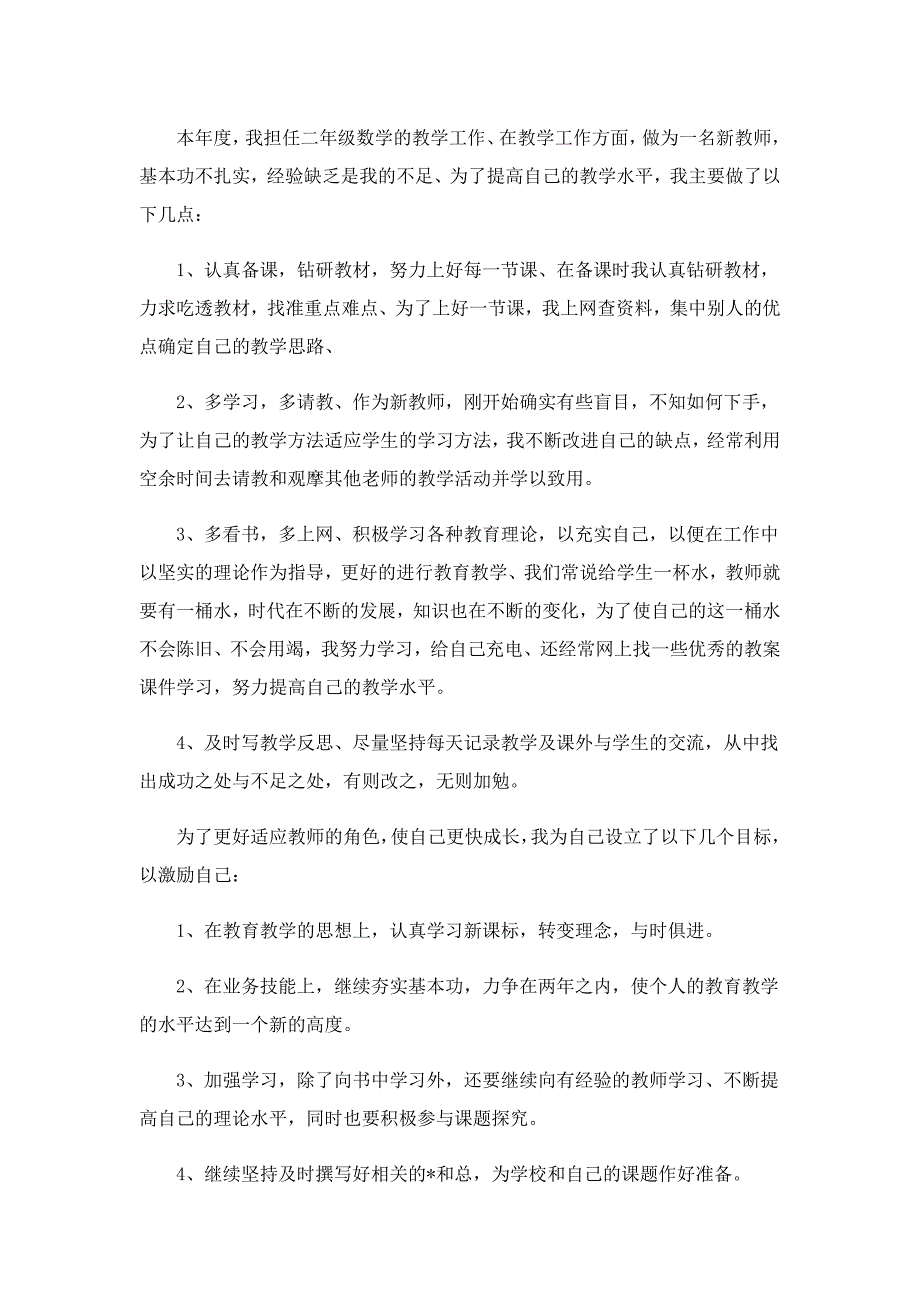 本年度，我担任二年级数学的教学工作、在教学工作方面，做为一名新教师，基本功不扎实，经验缺乏是我的不足、为了提高自己的教学水平，我主要做了以下几点：

1、认真备课，钻研教材，努力上好每一节课、在备课时我认真钻研教材，力求吃透教材，找准重点难点、为了上好一节课，我上网查资料，集中别人的优点确定自己的教学思路、

2、多学习，多请教、作为新教师，刚开始确实有些盲目，不知如何下手，为了让自己的教学方法适应学生的学习方法，我不断改进自己的缺点，经常利用空余时间去请教和观摩其他老师的教学活动并学以致用。

3、多看书，多上网、积极学习各种教育理论，以充实自己，以便在工作中以坚实的理论作为指导，更好的进行教育教学、我们常说给学生一杯水，教师就要有一桶水，时代在不断的发展，知识也在不断的变化，为了使自己的这一桶水不会陈旧、不会用竭，我努力学习，给自己充电、还经常网上找一些优秀的教案课件学习，努力提高自己的教学水平。

4、及时写教学反思、尽量坚持每天记录教学及课外与学生的交流，从中找出成功之处与不足之处，有则改之，无则加勉。

为了更好适应教师的角色，使自己更快成长，我为自己设立了以下几个目标，以激励自己：

1、在教育教学的思想上，认真学习新课标，转变理念，与时俱进。

2、在业务技能上，继续夯实基本功，力争在两年之内，使个人的教育教学的水平达到一个新的高度。

3、加强学习，除了向书中学习外，还要继续向有经验的教师学习、不断提高自己的理论水平，同时也要积极参与课题探究。

4、继续坚持及时撰写好相关的*和总，为学校和自己的课题作好准备。